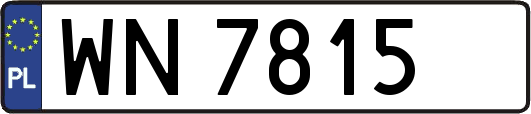 PL
WN 7815